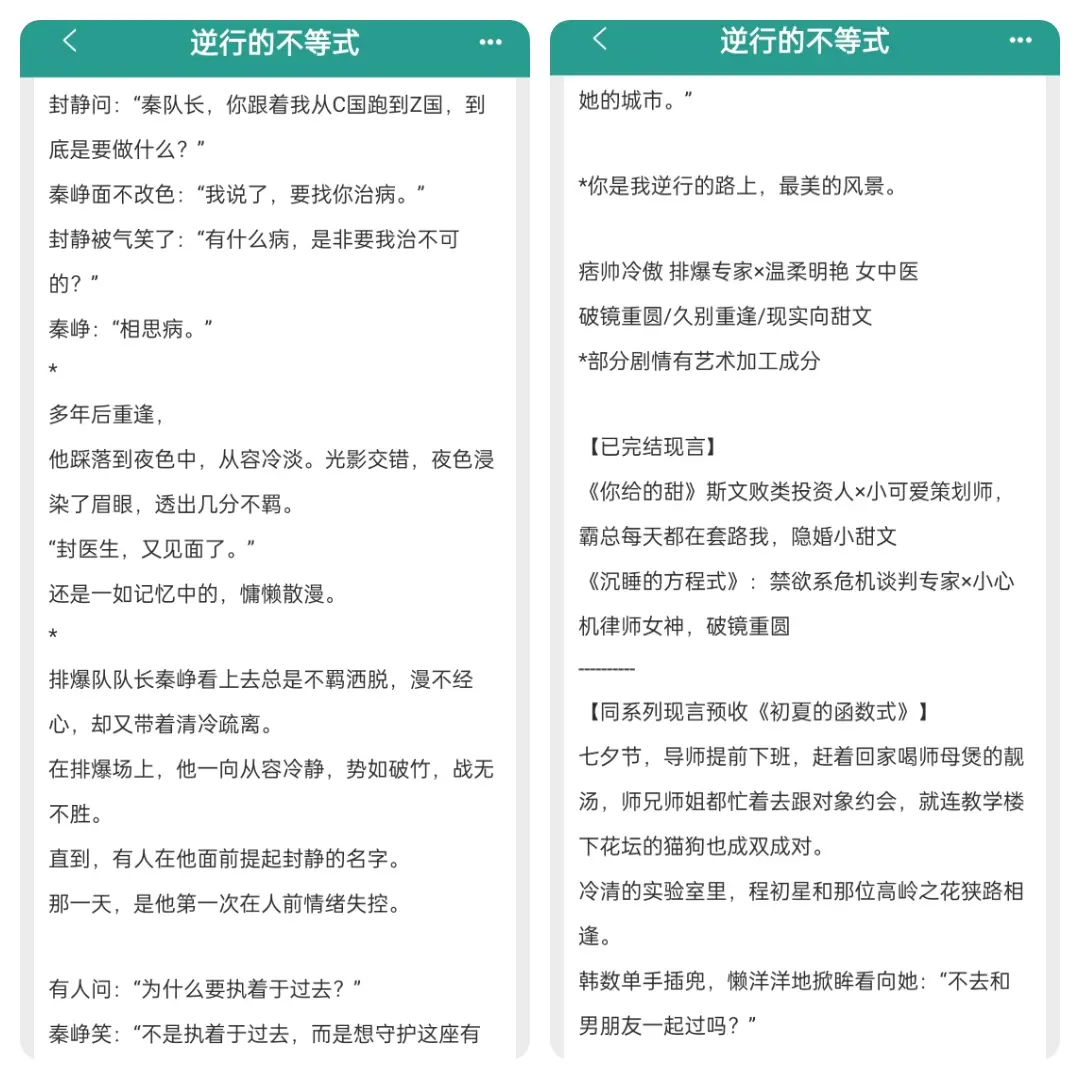 逆行的不等式

封静问：“秦队长，你跟着我从C国跑到Z国，到底是要做什么？”

秦峥面不改色：“我说了，要找你治病。”

封静被气笑了：“有什么病，是非要我治不可的？”

秦峥：“相思病。”

*

多年后重逢，

他踩落到夜色中，从容冷淡。光影交错，夜色浸染了眉眼，透出几分不羁。

“封医生，又见面了。”

还是一如记忆中的，慵懒散漫。

*

排爆队队长秦峥看上去总是不羁洒脱，漫不经心，却又带着清冷疏离。

在排爆场上，他一向从容冷静，势如破竹，战无不胜。

直到，有人在他面前提起封静的名字。

那一天，是他第一次在人前情绪失控。

有人问：“为什么要执着于过去？”

秦峥笑：“不是执着于过去，而是想守护这座有

逆行的不等式

她的城市。”

*你是我逆行的路上，最美的风景。

痞帅冷傲 排爆专家×温柔明艳 女中医

破镜重圆/久别重逢/现实向甜文

*部分剧情有艺术加工成分

【已完结现言】

《你给的甜》斯文败类投资人×小可爱策划师，霸总每天都在套路我，隐婚小甜文

《沉睡的方程式》：禁欲系危机谈判专家×小心机律师女神，破镜重圆

---------

【同系列现言预收《初夏的函数式》】

七夕节，导师提前下班，赶着回家喝师母煲的靓汤，师兄师姐都忙着去跟对象约会，就连教学楼下花坛的猫狗也成双成对。

冷清的实验室里，程初星和那位高岭之花狭路相逢。

韩数单手插兜，懒洋洋地掀眸看向她：“不去和男朋友一起过吗？”